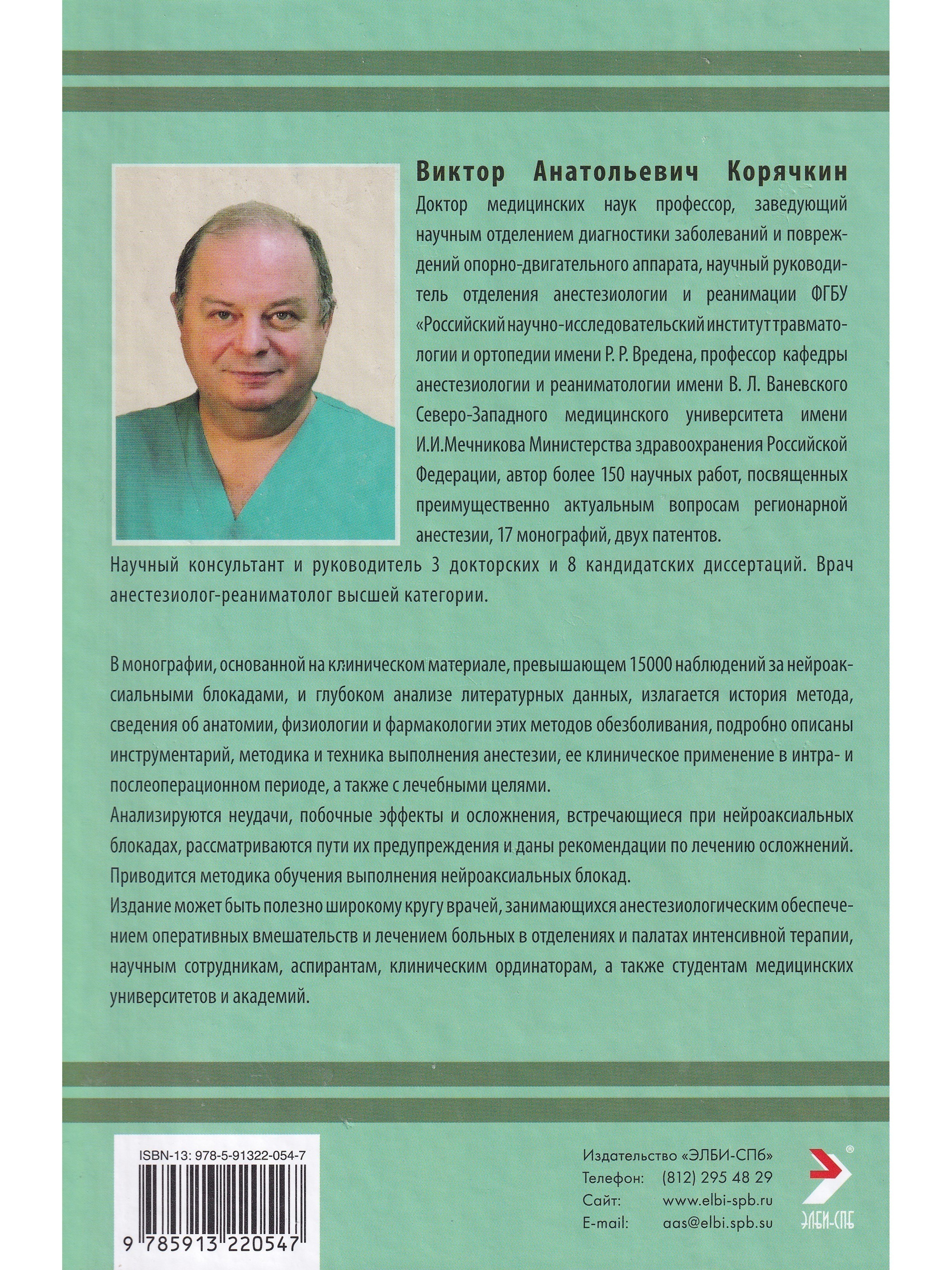 Виктор Анатольевич Корячкин

Доктор медицинских наук профессор, заведующий научным отделением диагностики заболеваний и повреждений опорно-двигательного аппарата, научный руководитель отделения анестезиологии и реанимации ФГБУ «Российский научно-исследовательский институт травматологии и ортопедии имени Р. Р. Вредена, профессор кафедры анестезиологии и реаниматологии имени В. Л. Ваневского Северо-Западного медицинского университета имени И.И.Мечникова Министерства здравоохранения Российской Федерации, автор более 150 научных работ, посвященных преимущественно актуальным вопросам регионарной анестезии, 17 монографий, двух патентов.

Научный консультант и руководитель 3 докторских и 8 кандидатских диссертаций. Врач анестезиолог-реаниматолог высшей категории.

В монографии, основанной на клиническом материале, превышающем 15000 наблюдений за нейроаксиальными блокадами, и глубоком анализе литературных данных, излагается история метода, сведения об анатомии, физиологии и фармакологии этих методов обезболивания, подробно описаны инструментарий, методика и техника выполнения анестезии, ее клиническое применение в интра- и послеоперационном периоде, а также с лечебными целями.
Анализируются неудачи, побочные эффекты и осложнения, встречающиеся при нейроаксиальных блокадах, рассматриваются пути их предупреждения и даны рекомендации по лечению осложнений.
Приводится методика обучения выполнения нейроаксиальных блокад.
Издание может быть полезно широкому кругу врачей, занимающихся анестезиологическим обеспечением оперативных вмешательств и лечением больных в отделениях и палатах интенсивной терапии, научным сотрудникам, аспирантам, клиническим ординаторам, а также студентам медицинских университетов и академий.

ISBN-13: 978-5-91322-054-7
9 785913 220547

Издательство «ЭЛБИ-СПб»
Телефон: (812) 295 48 29
Сайт: www.elbi-spb.ru
E-mail: aas@elbi.spb.su

®
ЭЛБИ-СПб